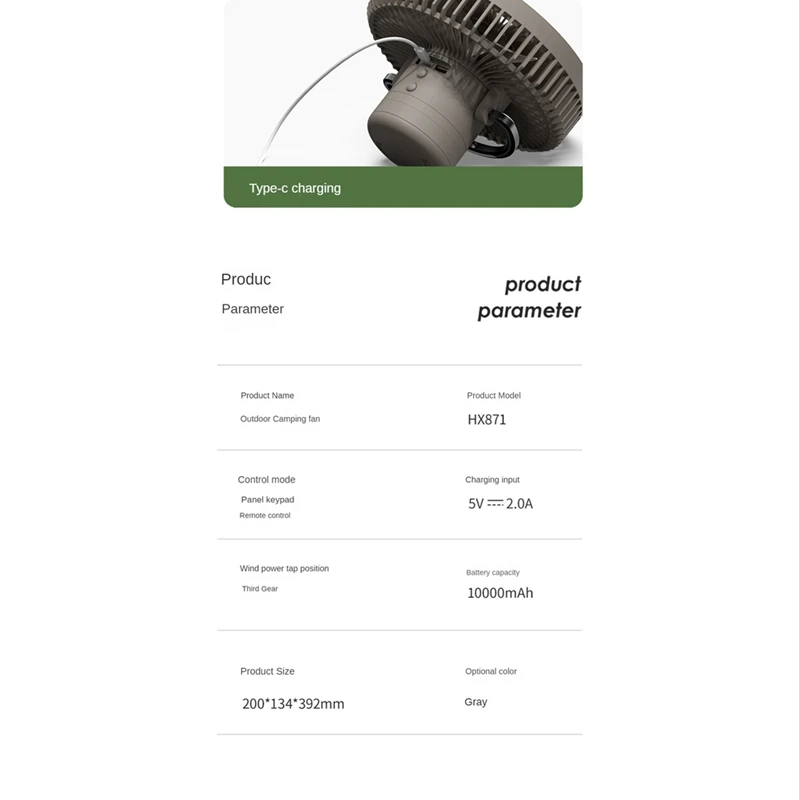 Type-c charging

Produc
Parameter

product
parameter

Product Name
Outdoor Camping fan

Product Model
HX871

Control mode
Panel keypad
Remote control

Charging input
5V ⎓ 2.0A

Wind power tap position
Third Gear

Battery capacity
10000mAh

Product Size
200*134*392mm

Optional color
Gray